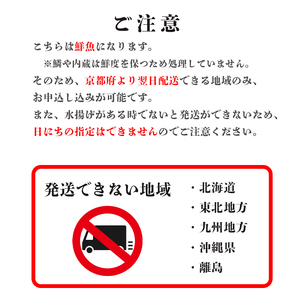 ご注意

こちらは鮮魚になります。
※鱗や内蔵は鮮度を保つため処理していません。
そのため、京都府より翌日配送できる地域のみ、お申込し込みが可能です。
また、水揚げがある時でないと発送ができないため、日にちの指定はできませんのでご注意ください。

発送できない地域

・北海道
・東北地方
・九州地方
・沖縄県
・離島